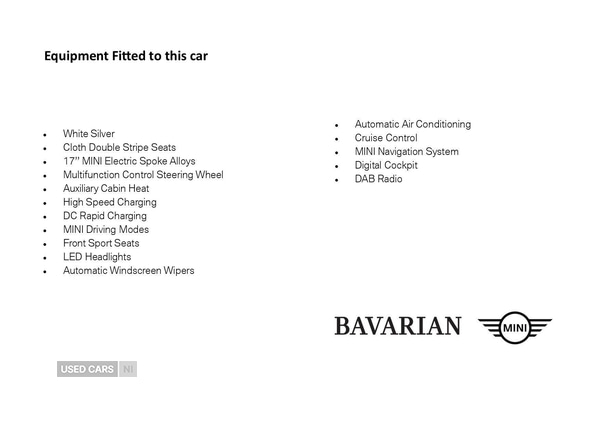 Equipment Fitted to this car

- White Silver
- Cloth Double Stripe Seats
- 17" MINI Electric Spoke Alloys
- Multifunction Control Steering Wheel
- Auxiliary Cabin Heat
- High Speed Charging
- DC Rapid Charging
- MINI Driving Modes
- Front Sport Seats
- LED Headlights
- Automatic Windscreen Wipers

- Automatic Air Conditioning
- Cruise Control
- MINI Navigation System
- Digital Cockpit
- DAB Radio

BAVARIAN MINI

USED CARS NI